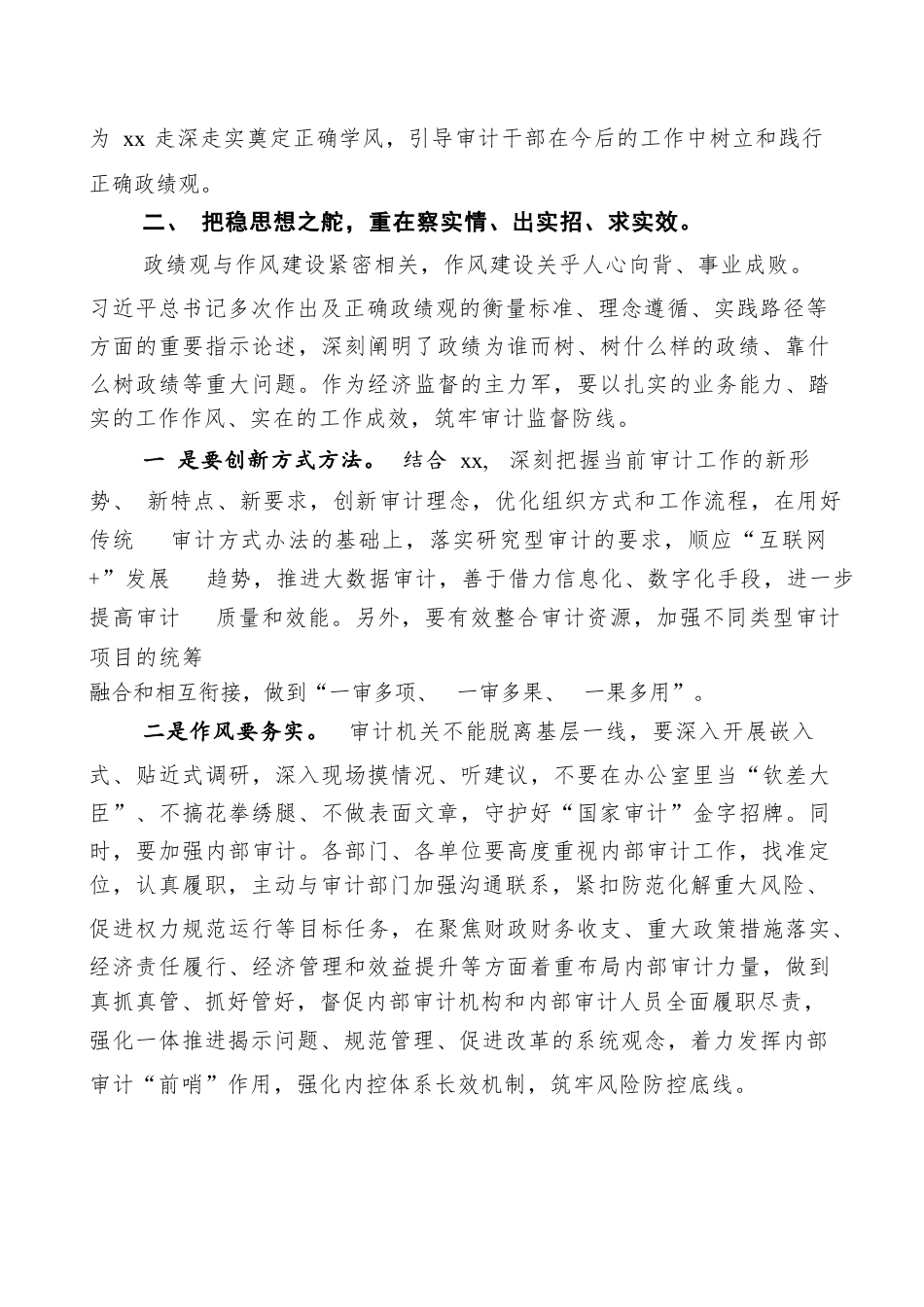 为 xx 走深走实奠定正确学风，引导审计干部在今后的工作中树立和践行正确政绩观。

二、 把稳思想之舵，重在察实情、出实招、求实效。

政绩观与作风建设紧密相关，作风建设关乎人心向背、事业成败。习近平总书记多次作出及正确政绩观的衡量标准、理念遵循、实践路径等方面的重要指示论述，深刻阐明了政绩为谁而树、树什么样的政绩、靠什么树政绩等重大问题。作为经济监督的主力军，要以扎实的业务能力、踏实的工作作风、实在的工作成效，筑牢审计监督防线。

一 是要创新方式方法。 结合 xx, 深刻把握当前审计工作的新形势、 新特点、新要求，创新审计理念，优化组织方式和工作流程，在用好传统 审计方式办法的基础上，落实研究型审计的要求，顺应“互联网+”发展 趋势，推进大数据审计，善于借力信息化、数字化手段，进一步提高审计 质量和效能。另外，要有效整合审计资源，加强不同类型审计项目的统筹
融合和相互衔接，做到“一审多项、 一审多果、 一果多用”。

二是作风要务实。 审计机关不能脱离基层一线，要深入开展嵌入式、贴近式调研，深入现场摸情况、听建议，不要在办公室里当“钦差大臣”、不搞花拳绣腿、不做表面文章，守护好“国家审计”金字招牌。同时，要加强内部审计。各部门、各单位要高度重视内部审计工作，找准定位，认真履职，主动与审计部门加强沟通联系，紧扣防范化解重大风险、促进权力规范运行等目标任务，在聚焦财政财务收支、重大政策措施落实、经济责任履行、经济管理和效益提升等方面着重布局内部审计力量，做到真抓真管、抓好管好，督促内部审计机构和内部审计人员全面履职尽责，强化一体推进揭示问题、规范管理、促进改革的系统观念，着力发挥内部审计“前哨”作用，强化内控体系长效机制，筑牢风险防控底线。